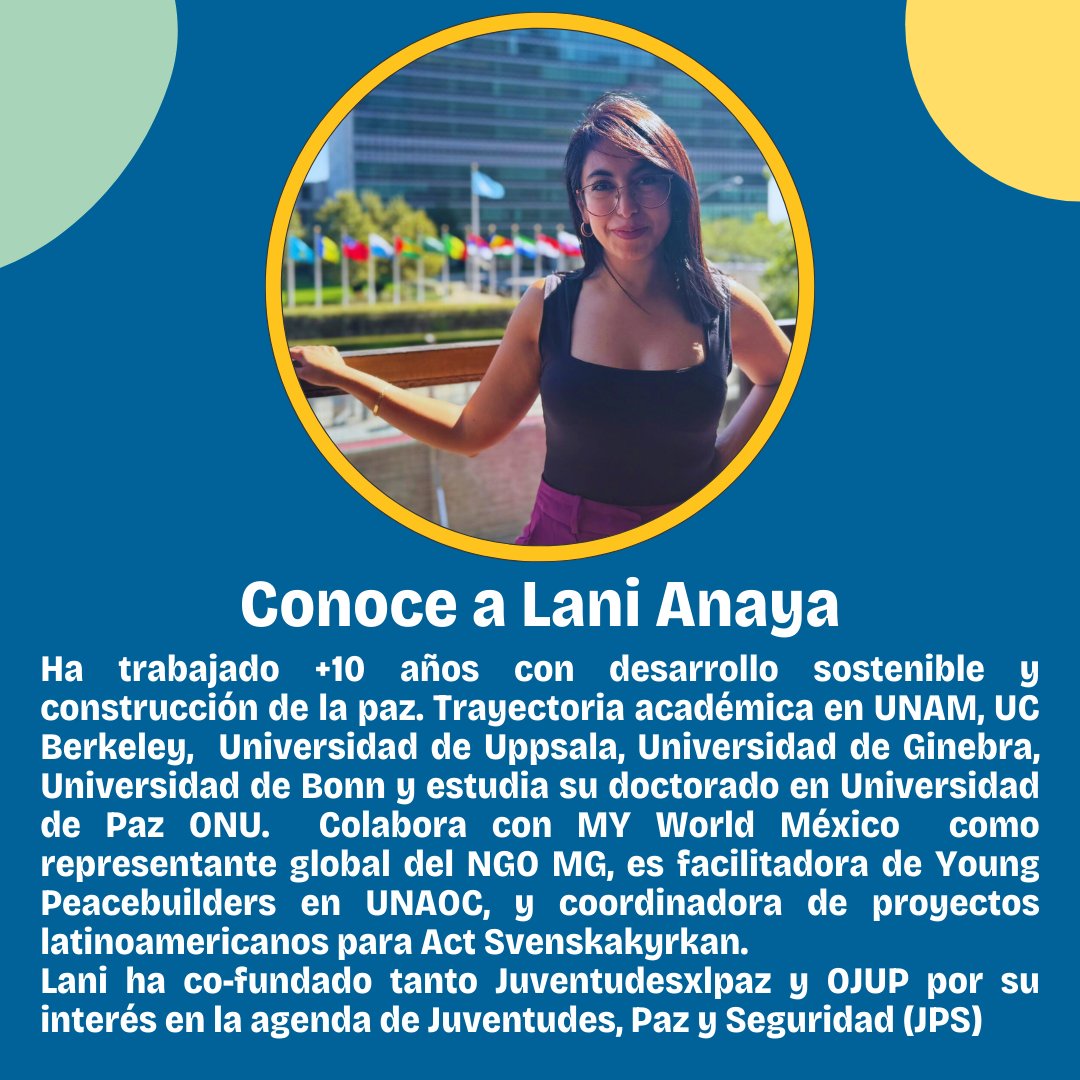 Conoce a Lani Anaya

Ha trabajado +10 años con desarrollo sostenible y construcción de la paz. Trayectoria académica en UNAM, UC Berkeley, Universidad de Uppsala, Universidad de Ginebra, Universidad de Bonn y estudia su doctorado en Universidad de Paz ONU. Colabora con MY World México como representante global del NGO MG, es facilitadora de Young Peacebuilders en UNAOC, y coordinadora de proyectos latinoamericanos para Act Svenskakyrkan.
Lani ha co-fundado tanto Juventudesxlpaz y OJUP por su interés en la agenda de Juventudes, Paz y Seguridad (JPS)